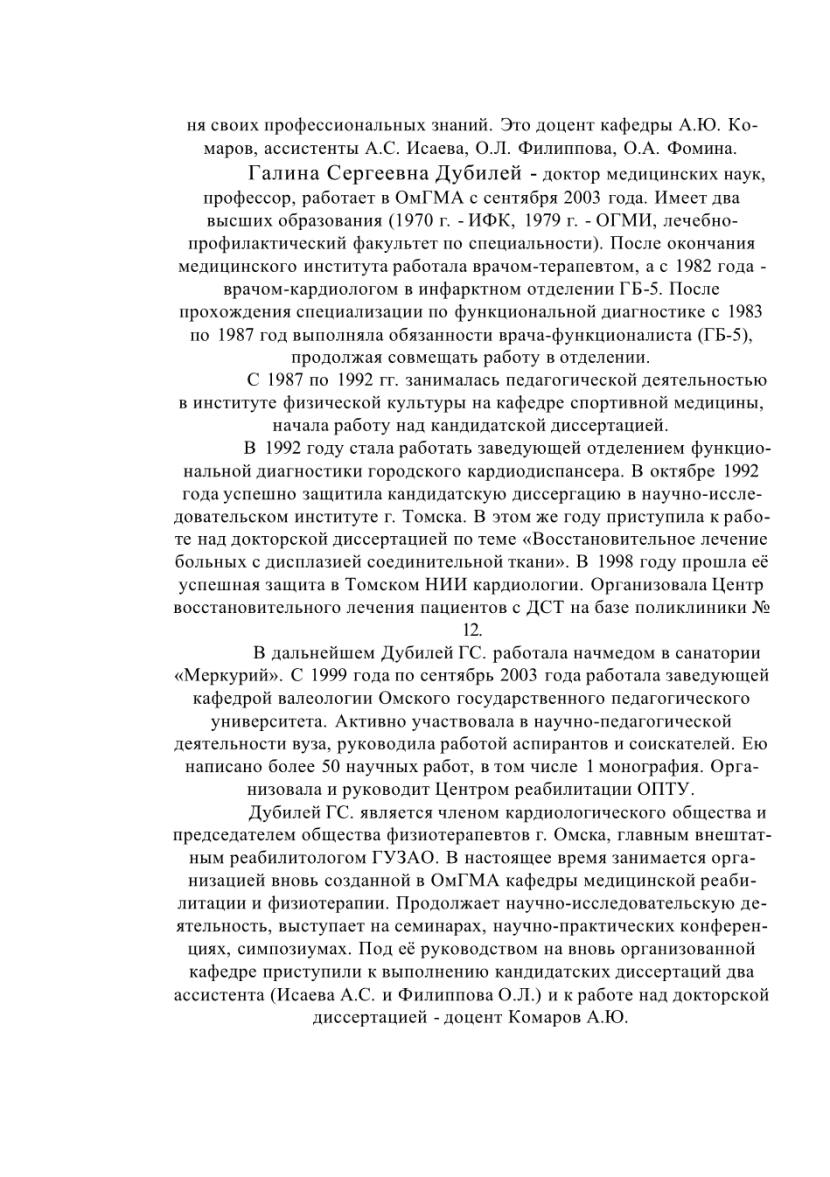 ня своих профессиональных знаний. Это доцент кафедры А.Ю. Комаров, ассистенты А.С. Исаева, О.Л. Филиппова, О.А. Фомина.

Галина Сергеевна Дубилей - доктор медицинских наук, профессор, работает в ОмГМА с сентября 2003 года. Имеет два высших образования (1970 г. - ИФК, 1979 г. - ОГМИ, лечебно-профилактический факультет по специальности). После окончания медицинского института работала врачом-терапевтом, а с 1982 года - врачом-кардиологом в инфарктном отделении ГБ-5. После прохождения специализации по функциональной диагностике с 1983 по 1987 год выполняла обязанности врача-функционалиста (ГБ-5), продолжая совмещать работу в отделении.

С 1987 по 1992 гг. занималась педагогической деятельностью в институте физической культуры на кафедре спортивной медицины, начала работу над кандидатской диссертацией.

В 1992 году стала работать заведующей отделением функциональной диагностики городского кардиодиспансера. В октябре 1992 года успешно защитила кандидатскую диссергацию в научно-исследовательском институте г. Томска. В этом же году приступила к работе над докторской диссертацией по теме «Восстановительное лечение больных с дисплазией соединительной ткани». В 1998 году прошла её успешная защита в Томском НИИ кардиологии. Организовала Центр восстановительного лечения пациентов с ДСТ на базе поликлиники № 12.

В дальнейшем Дубилей ГС. работала начмедом в санатории «Меркурий». С 1999 года по сентябрь 2003 года работала заведующей кафедрой валеологии Омского государственного педагогического университета. Активно участвовала в научно-педагогической деятельности вуза, руководила работой аспирантов и соискателей. Ею написано более 50 научных работ, в том числе 1 монография. Организовала и руководит Центром реабилитации ОПТУ.

Дубилей ГС. является членом кардиологического общества и председателем общества физиотерапевтов г. Омска, главным внештатным реабилитологом ГУЗАО. В настоящее время занимается организацией вновь созданной в ОмГМА кафедры медицинской реабилитации и физиотерапии. Продолжает научно-исследовательскую деятельность, выступает на семинарах, научно-практических конференциях, симпозиумах. Под её руководством на вновь организованной кафедре приступили к выполнению кандидатских диссертаций два ассистента (Исаева А.С. и Филиппова О.Л.) и к работе над докторской диссертацией - доцент Комаров А.Ю.